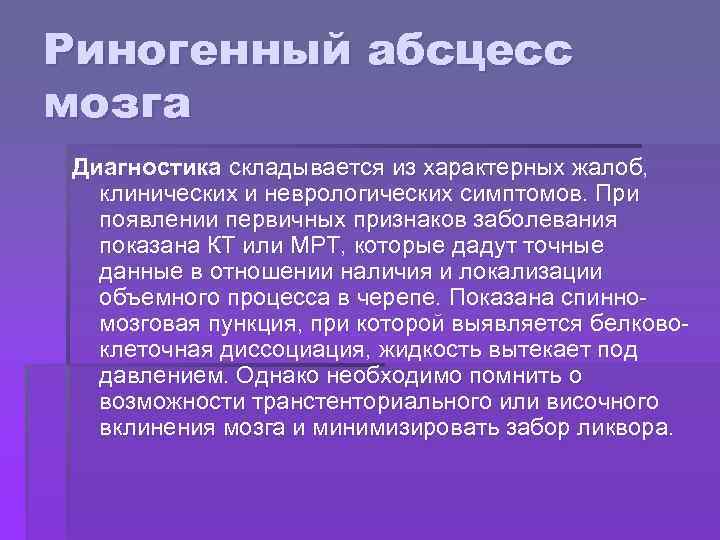 Риногенный абсцесс мозга

Диагностика складывается из характерных жалоб, клинических и неврологических симптомов. При появлении первичных признаков заболевания показана КТ или МРТ, которые дадут точные данные в отношении наличия и локализации объемного процесса в черепе. Показана спинно-мозговая пункция, при которой выявляется белково-клеточная диссоциация, жидкость вытекает под давлением. Однако необходимо помнить о возможности транстенториального или височного вклинения мозга и минимизировать забор ликвора.